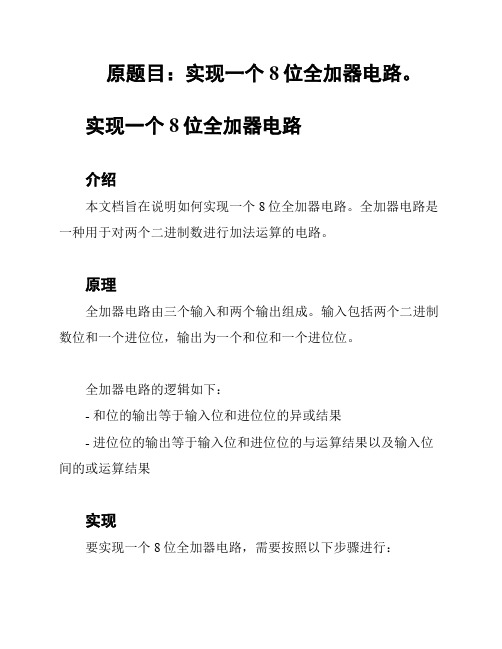 原题目：实现一个 8 位全加器电路。

实现一个 8 位全加器电路

介绍

本文档旨在说明如何实现一个 8 位全加器电路。全加器电路是一种用于对两个二进制数进行加法运算的电路。

原理

全加器电路由三个输入和两个输出组成。输入包括两个二进制数位和一个进位位，输出为一个和位和一个进位位。

全加器电路的逻辑如下：

- 和位的输出等于输入位和进位位的异或结果

- 进位位的输出等于输入位和进位位的与运算结果以及输入位间的或运算结果

实现

要实现一个 8 位全加器电路，需要按照以下步骤进行：